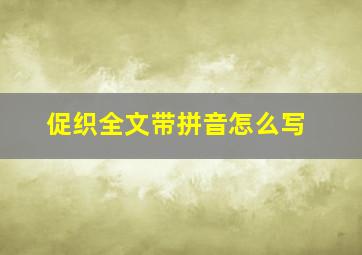 促织全文带拼音怎么写